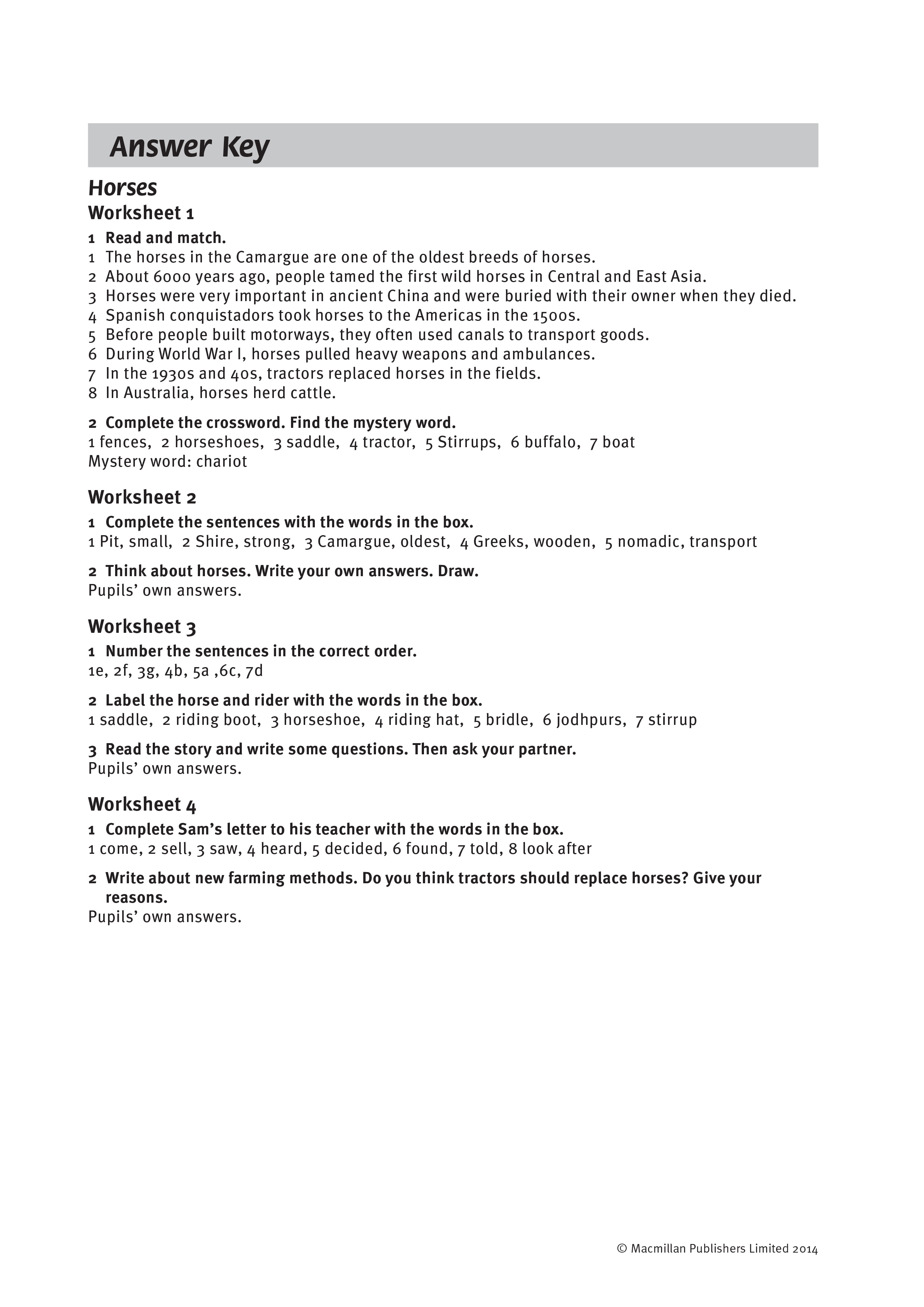 Answer Key

Horses

Worksheet 1

1 Read and match.
1 The horses in the Camargue are one of the oldest breeds of horses.
2 About 6000 years ago, people tamed the first wild horses in Central and East Asia.
3 Horses were very important in ancient China and were buried with their owner when they died.
4 Spanish conquistadors took horses to the Americas in the 1500s.
5 Before people built motorways, they often used canals to transport goods.
6 During World War I, horses pulled heavy weapons and ambulances.
7 In the 1930s and 40s, tractors replaced horses in the fields.
8 In Australia, horses herd cattle.

2 Complete the crossword. Find the mystery word.
1 fences, 2 horseshoes, 3 saddle, 4 tractor, 5 Stirrups, 6 buffalo, 7 boat
Mystery word: chariot

Worksheet 2

1 Complete the sentences with the words in the box.
1 Pit, small, 2 Shire, strong, 3 Camargue, oldest, 4 Greeks, wooden, 5 nomadic, transport

2 Think about horses. Write your own answers. Draw.
Pupils' own answers.

Worksheet 3

1 Number the sentences in the correct order.
1e, 2f, 3g, 4b, 5a ,6c, 7d

2 Label the horse and rider with the words in the box.
1 saddle, 2 riding boot, 3 horseshoe, 4 riding hat, 5 bridle, 6 jodhpurs, 7 stirrup

3 Read the story and write some questions. Then ask your partner.
Pupils' own answers.

Worksheet 4

1 Complete Sam's letter to his teacher with the words in the box.
1 come, 2 sell, 3 saw, 4 heard, 5 decided, 6 found, 7 told, 8 look after

2 Write about new farming methods. Do you think tractors should replace horses? Give your reasons.
Pupils' own answers.

© Macmillan Publishers Limited 2014